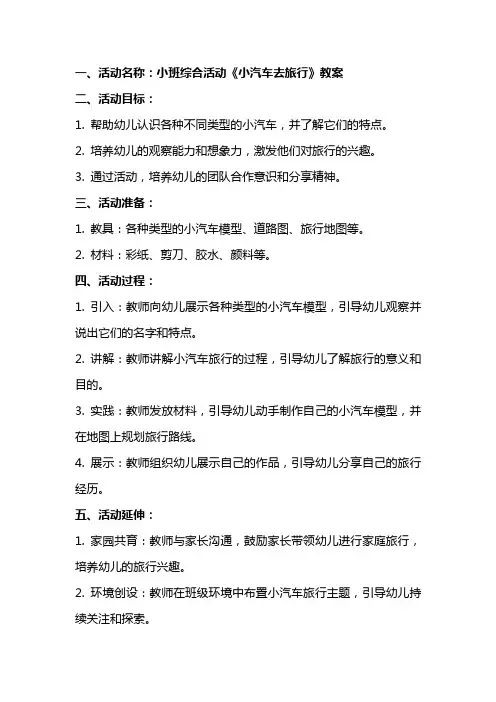 一、活动名称：小班综合活动《小汽车去旅行》教案

二、活动目标：

1. 帮助幼儿认识各种不同类型的小汽车，并了解它们的特点。

2. 培养幼儿的观察能力和想象力，激发他们对旅行的兴趣。

3. 通过活动，培养幼儿的团队合作意识和分享精神。

三、活动准备：

1. 教具：各种类型的小汽车模型、道路图、旅行地图等。

2. 材料：彩纸、剪刀、胶水、颜料等。

四、活动过程：

1. 引入：教师向幼儿展示各种类型的小汽车模型，引导幼儿观察并说出它们的名字和特点。

2. 讲解：教师讲解小汽车旅行的过程，引导幼儿了解旅行的意义和目的。

3. 实践：教师发放材料，引导幼儿动手制作自己的小汽车模型，并在地图上规划旅行路线。

4. 展示：教师组织幼儿展示自己的作品，引导幼儿分享自己的旅行经历。

五、活动延伸：

1. 家园共育：教师与家长沟通，鼓励家长带领幼儿进行家庭旅行，培养幼儿的旅行兴趣。

2. 环境创设：教师在班级环境中布置小汽车旅行主题，引导幼儿持续关注和探索。